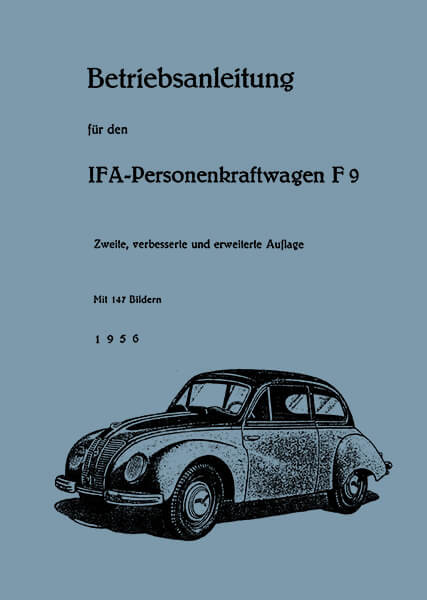 Betriebsanleitung

für den

IFA-Personenkraftwagen F 9

Zweite, verbesserte und erweiterte Auflage

Mit 147 Bildern

1 9 5 6